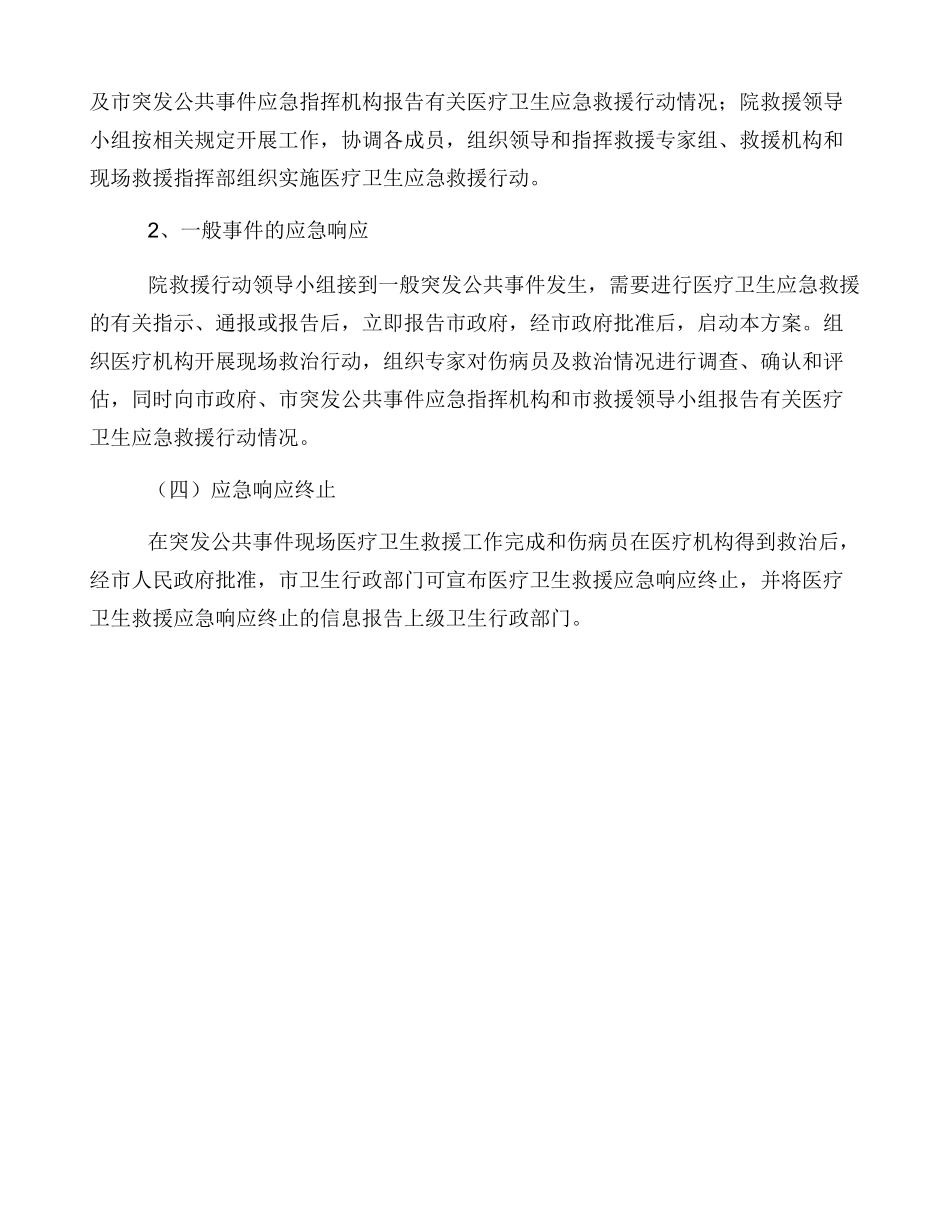 及市突发公共事件应急指挥机构报告有关医疗卫生应急救援行动情况；院救援领导小组按相关规定开展工作，协调各成员，组织领导和指挥救援专家组、救援机构和现场救援指挥部组织实施医疗卫生应急救援行动。

2、一般事件的应急响应

院救援行动领导小组接到一般突发公共事件发生，需要进行医疗卫生应急救援的有关指示、通报或报告后，立即报告市政府，经市政府批准后，启动本方案。组织医疗机构开展现场救治行动，组织专家对伤病员及救治情况进行调查、确认和评估，同时向市政府、市突发公共事件应急指挥机构和市救援领导小组报告有关医疗卫生应急救援行动情况。

（四）应急响应终止

在突发公共事件现场医疗卫生救援工作完成和伤病员在医疗机构得到救治后，经市人民政府批准，市卫生行政部门可宣布医疗卫生救援应急响应终止，并将医疗卫生救援应急响应终止的信息报告上级卫生行政部门。